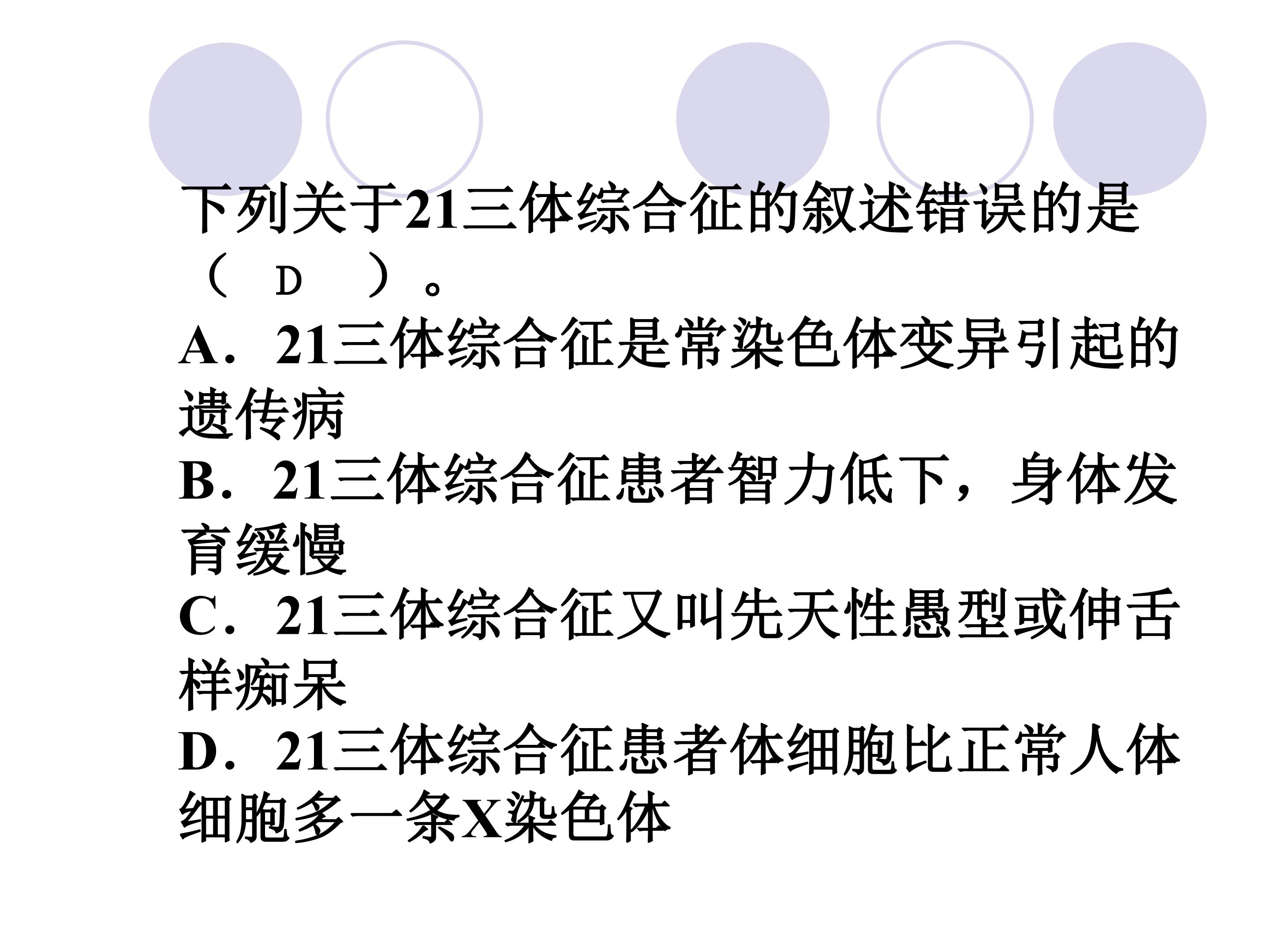 下列关于21三体综合征的叙述错误的是（ D ）。

A．21三体综合征是常染色体变异引起的遗传病

B．21三体综合征患者智力低下，身体发育缓慢

C．21三体综合征又叫先天性愚型或伸舌样痴呆

D．21三体综合征患者体细胞比正常人体细胞多一条X染色体